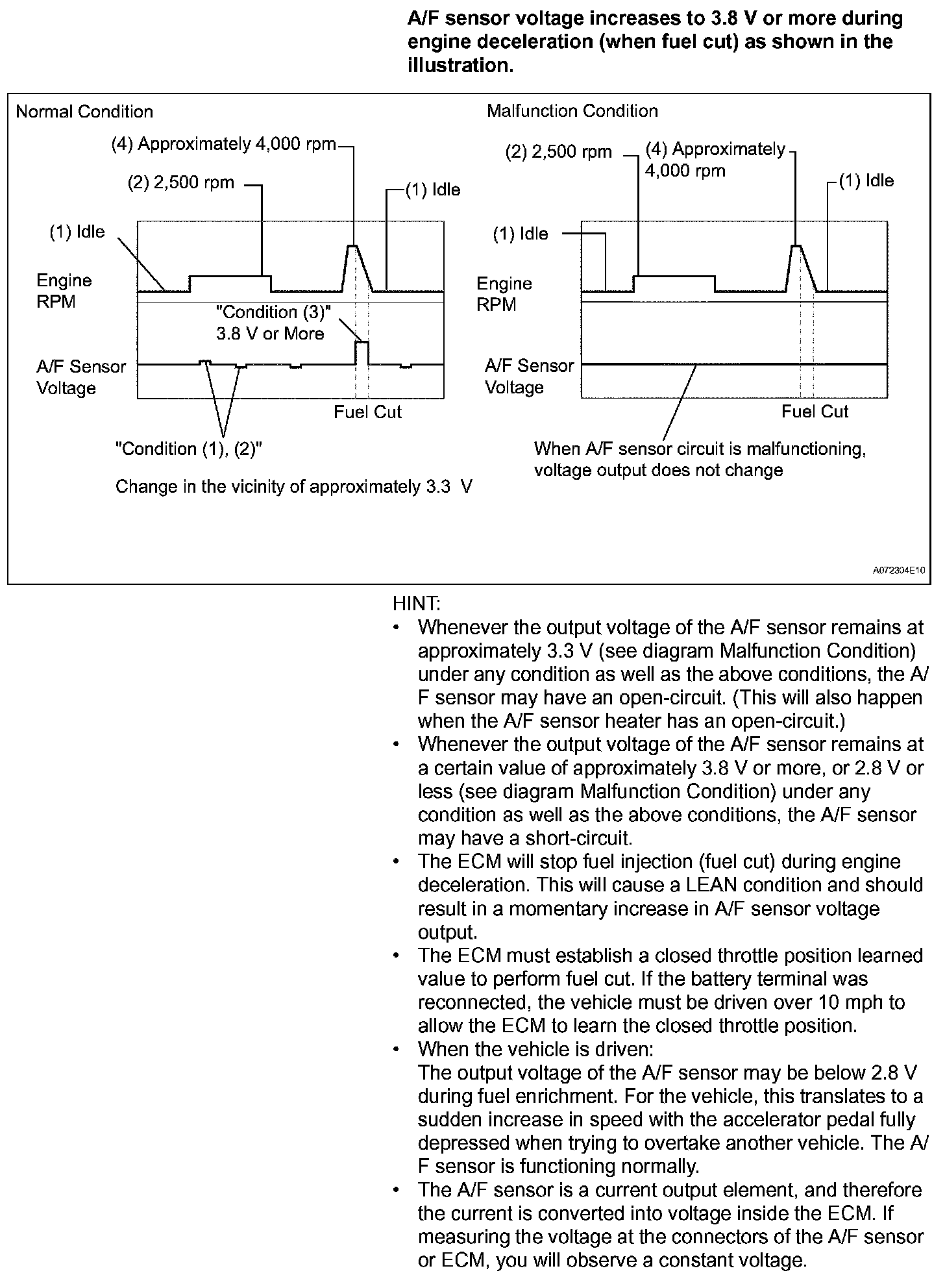 A/F sensor voltage increases to 3.8 V or more during engine deceleration (when fuel cut) as shown in the illustration.

Normal Condition

(4) Approximately 4,000 rpm

(2) 2,500 rpm

(1) Idle

(1) Idle

Engine RPM

"Condition (3)" 3.8 V or More

A/F Sensor Voltage

Fuel Cut

"Condition (1), (2)"

Change in the vicinity of approximately 3.3 V

Malfunction Condition

(2) 2,500 rpm

(4) Approximately 4,000 rpm

(1) Idle

(1) Idle

Engine RPM

A/F Sensor Voltage

Fuel Cut

When A/F sensor circuit is malfunctioning, voltage output does not change

A072304E10

HINT:
• Whenever the output voltage of the A/F sensor remains at approximately 3.3 V (see diagram Malfunction Condition) under any condition as well as the above conditions, the A/F sensor may have an open-circuit. (This will also happen when the A/F sensor heater has an open-circuit.)
• Whenever the output voltage of the A/F sensor remains at a certain value of approximately 3.8 V or more, or 2.8 V or less (see diagram Malfunction Condition) under any condition as well as the above conditions, the A/F sensor may have a short-circuit.
• The ECM will stop fuel injection (fuel cut) during engine deceleration. This will cause a LEAN condition and should result in a momentary increase in A/F sensor voltage output.
• The ECM must establish a closed throttle position learned value to perform fuel cut. If the battery terminal was reconnected, the vehicle must be driven over 10 mph to allow the ECM to learn the closed throttle position.
• When the vehicle is driven:
The output voltage of the A/F sensor may be below 2.8 V during fuel enrichment. For the vehicle, this translates to a sudden increase in speed with the accelerator pedal fully depressed when trying to overtake another vehicle. The A/F sensor is functioning normally.
• The A/F sensor is a current output element, and therefore the current is converted into voltage inside the ECM. If measuring the voltage at the connectors of the A/F sensor or ECM, you will observe a constant voltage.